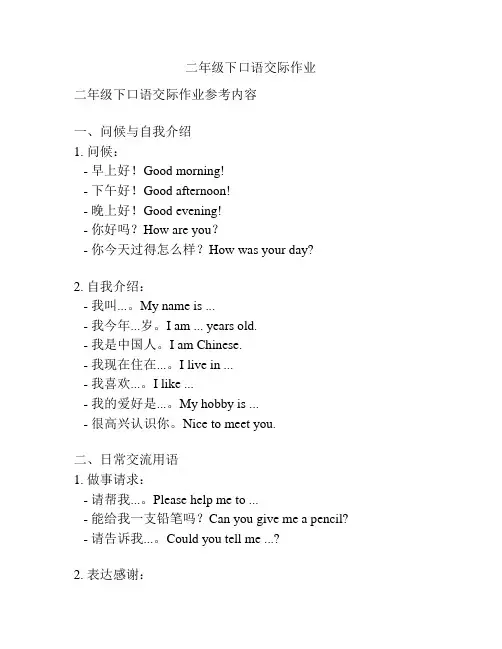 二年级下口语交际作业

二年级下口语交际作业参考内容

一、问候与自我介绍

1. 问候：
- 早上好！Good morning!
- 下午好！Good afternoon!
- 晚上好！Good evening!
- 你好吗？How are you?
- 你今天过得怎么样？How was your day?

2. 自我介绍：
- 我叫...。My name is ...
- 我今年...岁。I am ... years old.
- 我是中国人。I am Chinese.
- 我现在住在...。I live in ...
- 我喜欢...。I like ...
- 我的爱好是...。My hobby is ...
- 很高兴认识你。Nice to meet you.

二、日常交流用语

1. 做事请求：
- 请帮我...。Please help me to ...
- 能给我一支铅笔吗？Can you give me a pencil?
- 请告诉我...。Could you tell me ...?

2. 表达感谢：